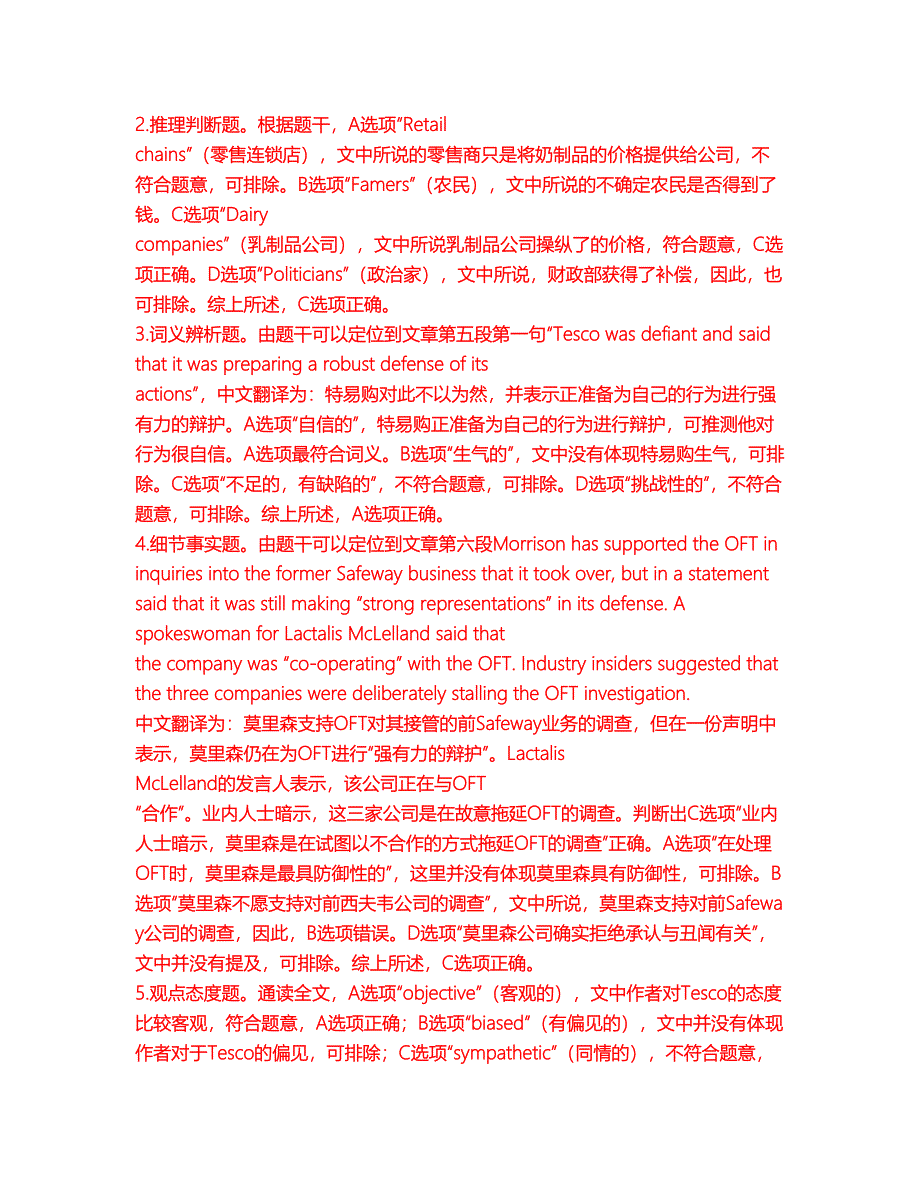 2.推理判断题。根据题干，A选项"Retail chains"（零售连锁店），文中所说的零售商只是将奶制品的价格提供给公司，不符合题意，可排除。B选项"Famers"（农民），文中所说的不确定农民是否得到了钱。C选项"Dairy companies"（乳制品公司），文中所说乳制品公司操纵了的价格，符合题意，C选项正确。D选项"Politicians"（政治家），文中所说，财政部获得了补偿，因此，也可排除。综上所述，C选项正确。

3.词义辨析题。由题干可以定位到文章第五段第一句"Tesco was defiant and said that it was preparing a robust defense of its actions"，中文翻译为：特易购对此不以为然，并表示正准备为自己的行为进行强有力的辩护。A选项"自信的"，特易购正准备为自己的行为进行辩护，可推测他对行为很自信。A选项最符合词义。B选项"生气的"，文中没有体现特易购生气，可排除。C选项"不足的，有缺陷的"，不符合题意，可排除。D选项"挑战性的"，不符合题意，可排除。综上所述，A选项正确。

4.细节事实题。由题干可以定位到文章第六段Morrison has supported the OFT in inquiries into the former Safeway business that it took over, but in a statement said that it was still making "strong representations" in its defense. A spokeswoman for Lactalis McLelland said that the company was "co-operating" with the OFT. Industry insiders suggested that the three companies were deliberately stalling the OFT investigation.

中文翻译为：莫里森支持OFT对其接管的前Safeway业务的调查，但在一份声明中表示，莫里森仍在为OFT进行"强有力的辩护"。Lactalis McLelland的发言人表示，该公司正在与OFT "合作"。业内人士暗示，这三家公司是在故意拖延OFT的调查。判断出C选项"业内人士暗示，莫里森是在试图以不合作的方式拖延OFT的调查"正确。A选项"在处理OFT时，莫里森是最具防御性的"，这里并没有体现莫里森具有防御性，可排除。B选项"莫里森不愿支持对前西夫韦公司的调查"，文中所说，莫里森支持对前Safeway公司的调查，因此，B选项错误。D选项"莫里森公司确实拒绝承认与丑闻有关"，文中并没有提及，可排除。综上所述，C选项正确。

5.观点态度题。通读全文，A选项"objective"（客观的），文中作者对Tesco的态度比较客观，符合题意，A选项正确；B选项"biased"（有偏见的），文中并没有体现作者对于Tesco的偏见，可排除；C选项"sympathetic"（同情的），不符合题意，